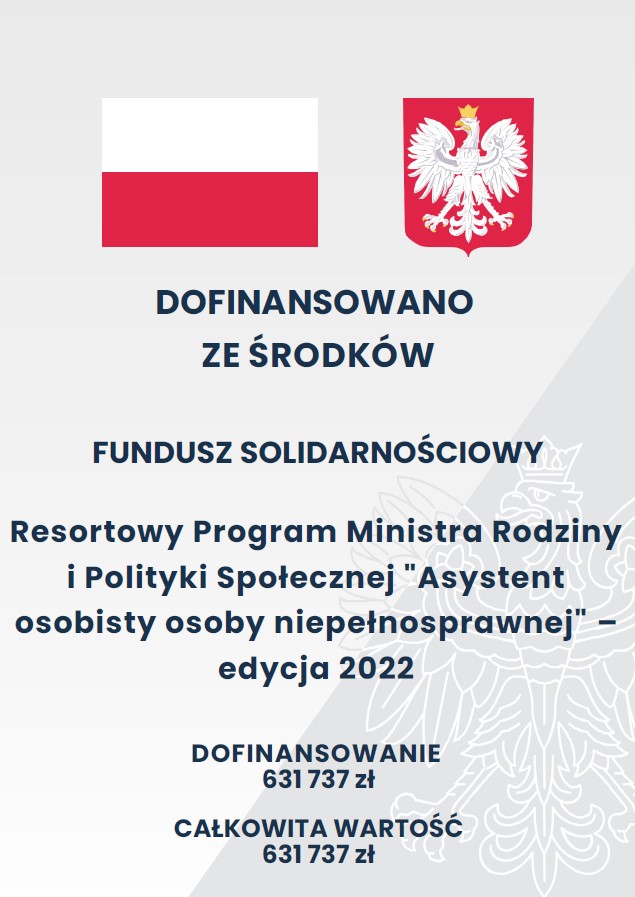 DOFINANSOWANO
ZE ŚRODKÓW

FUNDUSZ SOLIDARNOŚCIOWY

Resortowy Program Ministra Rodziny i Polityki Społecznej "Asystent osobisty osoby niepełnosprawnej" – edycja 2022

DOFINANSOWANIE
631 737 zł

CAŁKOWITA WARTOŚĆ
631 737 zł